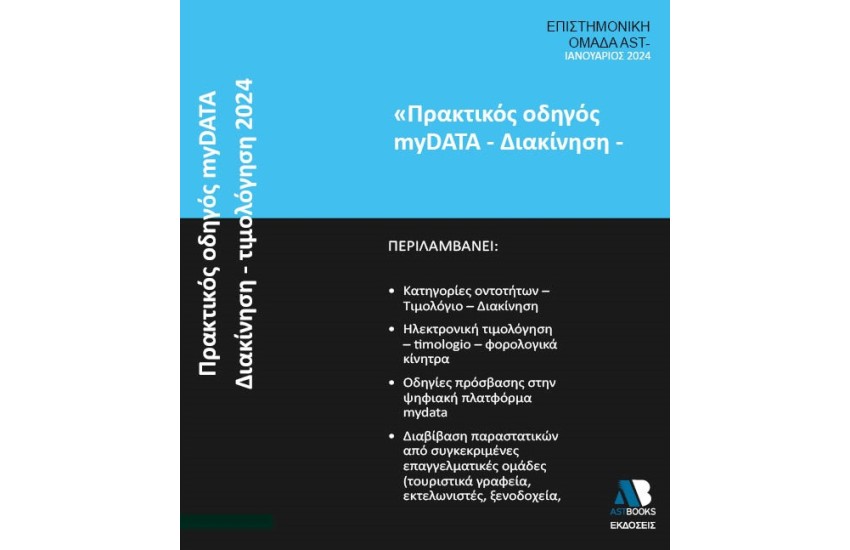 Πρακτικός οδηγός myDATA
Διακίνηση - τιμολόγηση 2024

ΕΠΙΣΤΗΜΟΝΙΚΗ ΟΜΑΔΑ AST-
ΙΑΝΟΥΑΡΙΟΣ 2024

«Πρακτικός οδηγός myDATA - Διακίνηση -

ΠΕΡΙΛΑΜΒΑΝΕΙ:

• Κατηγορίες οντοτήτων – Τιμολόγιο – Διακίνηση
• Ηλεκτρονική τιμολόγηση – timologio – φορολογικά κίνητρα
• Οδηγίες πρόσβασης στην ψηφιακή πλατφόρμα mydata
• Διαβίβαση παραστατικών από συγκεκριμένες επαγγελματικές ομάδες (τουριστικά γραφεία, εκτελωνιστές, ξενοδοχεία,

AB
ASTBOOKS
ΕΚΔΟΣΕΙΣ